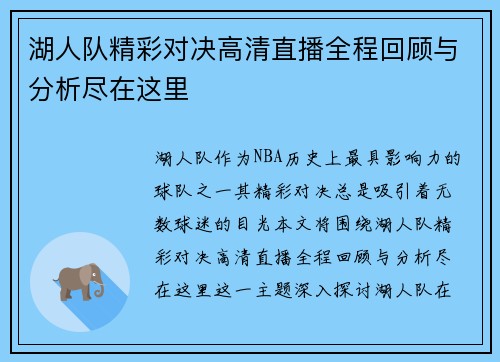 湖人队精彩对决高清直播全程回顾与分析尽在这里

湖人队作为NBA历史上最具影响力的球队之一其精彩对决总是吸引着无数球迷的目光本文将围绕湖人队精彩对决高清直播全程回顾与分析尽在这里这一主题深入探讨湖人队在